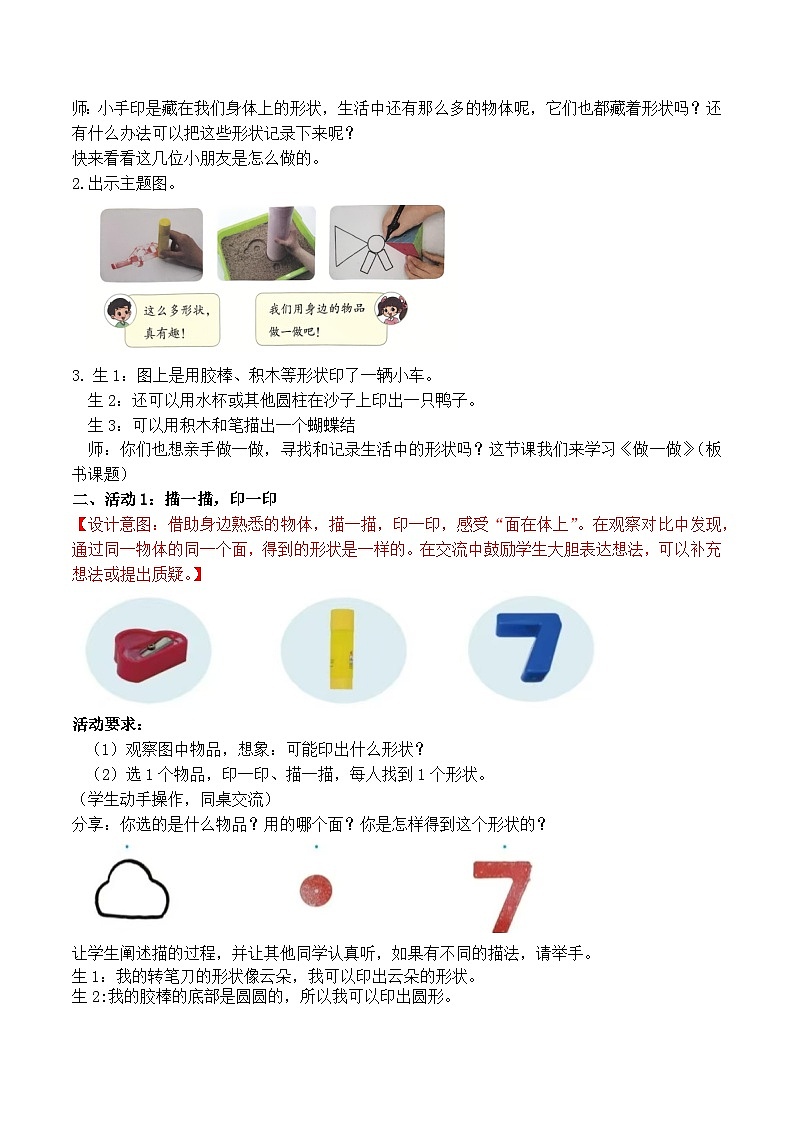 师: 小手印是藏在我们身体上的形状，生活中还有那么多的物体呢，它们也都藏着形状吗？还有什么办法可以把这些形状记录下来呢？
快来看看这几位小朋友是怎么做的。
2.出示主题图。

这么多形状，真有趣！

我们用身边的物品做一做吧！

3. 生 1：图上是用胶棒、积木等形状印了一辆小车。
生 2：还可以用水杯或其他圆柱在沙子上印出一只鸭子。
生 3：可以用积木和笔描出一个蝴蝶结
师：你们也想亲手做一做，寻找和记录生活中的形状吗？这节课我们来学习《做一做》(板书课题)
二、活动 1：描一描，印一印
【设计意图：借助身边熟悉的物体，描一描，印一印，感受“面在体上”。在观察对比中发现，通过同一物体的同一个面，得到的形状是一样的。在交流中鼓励学生大胆表达想法，可以补充想法或提出质疑。】

活动要求：
（1）观察图中物品，想象：可能印出什么形状？
（2）选 1 个物品，印一印、描一描，每人找到 1 个形状。
（学生动手操作，同桌交流）
分享：你选的是什么物品？用的哪个面？你是怎样得到这个形状的？

让学生阐述描的过程，并让其他同学认真听，如果有不同的描法，请举手。
生 1：我的转笔刀的形状像云朵，我可以印出云朵的形状。
生 2:我的胶棒的底部是圆圆的，所以我可以印出圆形。